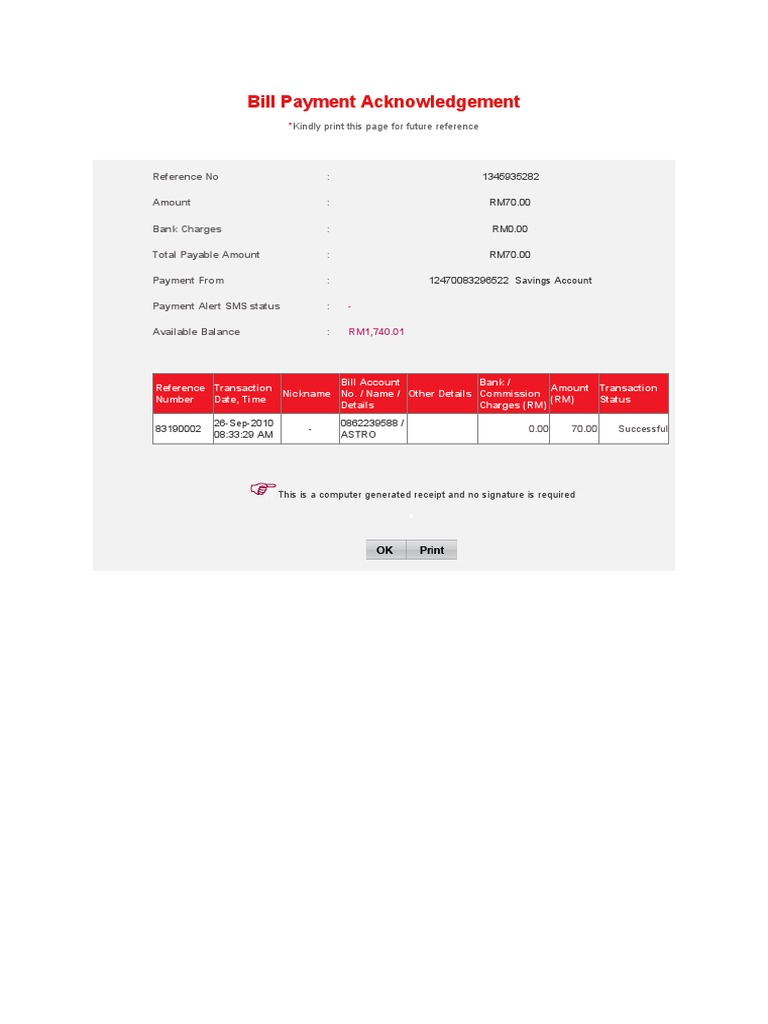 Bill Payment Acknowledgement

*Kindly print this page for future reference

Reference No : 1345935282

Amount : RM70.00

Bank Charges : RM0.00

Total Payable Amount : RM70.00

Payment From : 12470083296522 Savings Account

Payment Alert SMS status : -

Available Balance : RM1,740.01

| Reference Number | Transaction Date, Time | Nickname | Bill Account No. / Name / Details | Other Details | Bank / Commission Charges (RM) | Amount (RM) | Transaction Status |
|---|---|---|---|---|---|---|---|
| 83190002 | 26-Sep-2010 08:33:29 AM | - | 0862239588 / ASTRO | | 0.00 | 70.00 | Successful |

This is a computer generated receipt and no signature is required

OK Print